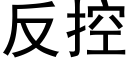 反控